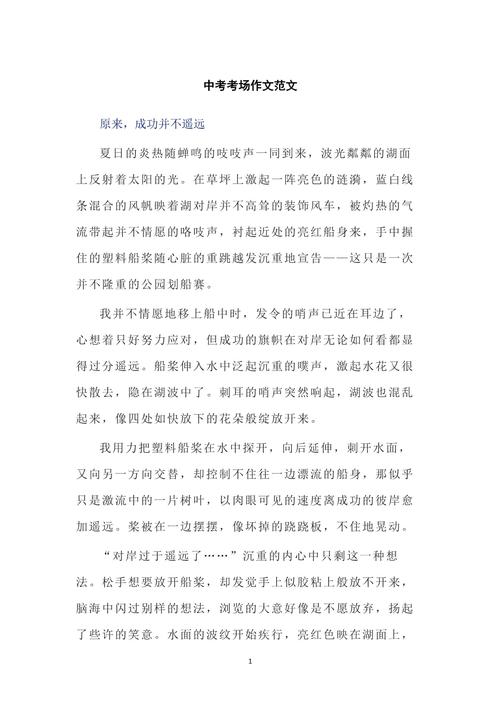 中考考场作文范文

原来，成功并不遥远

夏日的炎热随蝉鸣的吱吱声一同到来，波光粼粼的湖面上反射着太阳的光。在草坪上激起一阵亮色的涟漪，蓝白线条混合的风帆映着湖对岸并不高耸的装饰风车，被灼热的气流带起并不情愿的咯吱声，衬起近处的亮红船身来，手中握住的塑料船桨随心脏的重跳越发沉重地宣告——这只是一次并不隆重的公园划船赛。

我并不情愿地移上船中时，发令的哨声已近在耳边了，心想着只好努力应对，但成功的旗帜在对岸无论如何看都显得过分遥远。船桨伸入水中泛起沉重的噗声，激起水花又很快散去，隐在湖波中了。刺耳的哨声突然响起，湖波也混乱起来，像四处如快放下的花朵般绽放开来。

我用力把塑料船桨在水中探开，向后延伸，刺开水面，又向另一方向交替，却控制不住往一边漂流的船身，那似乎只是激流中的一片树叶，以肉眼可见的速度离成功的彼岸愈加遥远。桨被在一边摆摆，像坏掉的跷跷板，不住地晃动。

“对岸过于遥远了……”沉重的内心中只剩这一种想法。松手想要放开船桨，却发觉手上似胶粘上般放不开来，脑海中闪过别样的想法，浏览的大意好像是不愿放弃，扬起了些许的笑意。水面的波纹开始疾行，亮红色映在湖面上，

1